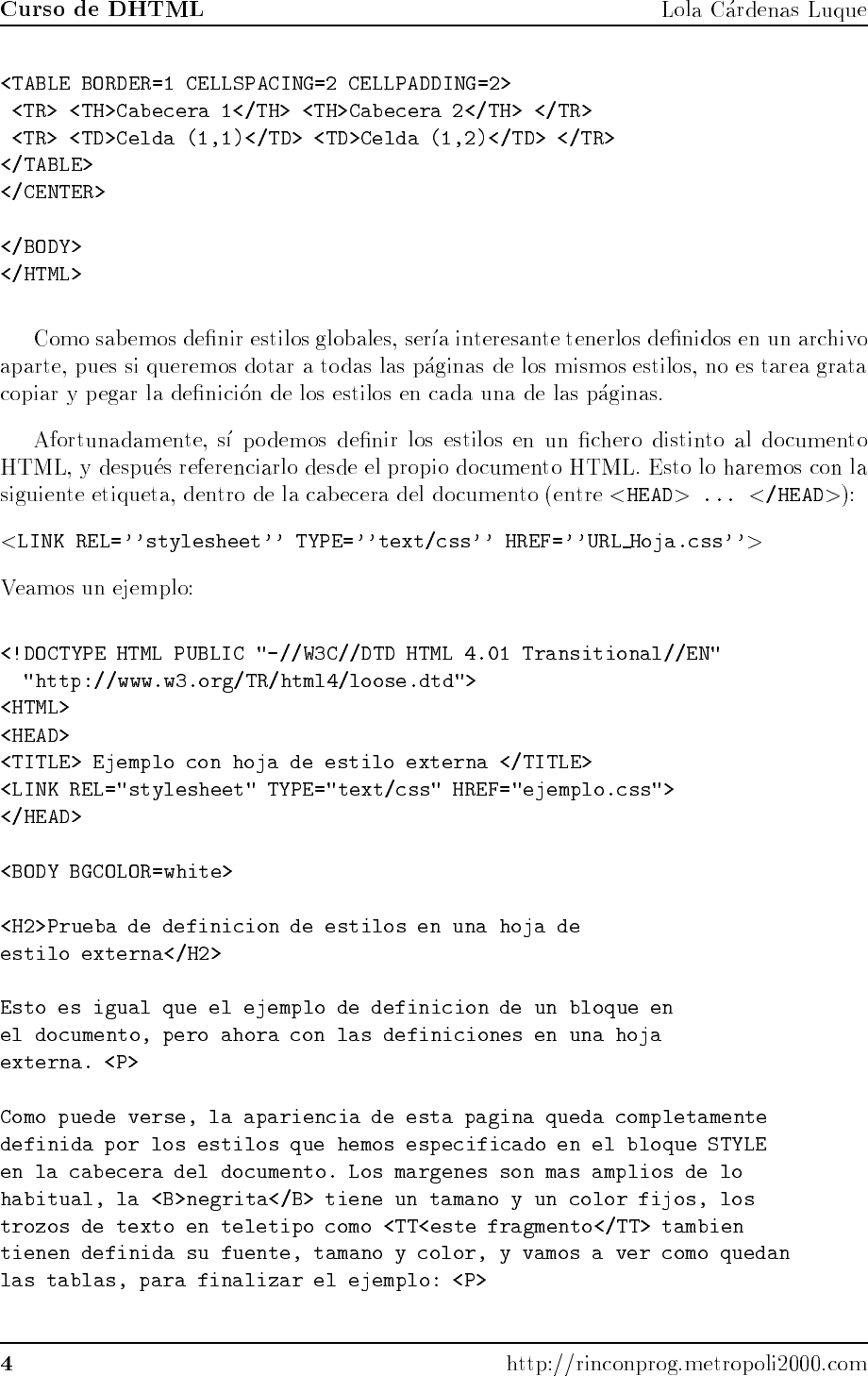 Curso de DHTML Lola Cárdenas Luque

<TABLE BORDER=1 CELLSPACING=2 CELLPADDING=2>
 <TR> <TH>Cabecera 1</TH> <TH>Cabecera 2</TH> </TR>
 <TR> <TD>Celda (1,1)</TD> <TD>Celda (1,2)</TD> </TR>
</TABLE>
</CENTER>

</BODY>
</HTML>

Como sabemos definir estilos globales, sería interesante tenerlos definidos en un archivo aparte, pues si queremos dotar a todas las páginas de los mismos estilos, no es tarea grata copiar y pegar la definición de los estilos en cada una de las páginas.

Afortunadamente, sí podemos definir los estilos en un fichero distinto al documento HTML, y después referenciarlo desde el propio documento HTML. Esto lo haremos con la siguiente etiqueta, dentro de la cabecera del documento (entre <HEAD> ... </HEAD>):

<LINK REL=''stylesheet'' TYPE=''text/css'' HREF=''URL_Hoja.css''>

Veamos un ejemplo:

<!DOCTYPE HTML PUBLIC "-//W3C//DTD HTML 4.01 Transitional//EN"
  "http://www.w3.org/TR/html4/loose.dtd">
<HTML>
<HEAD>
<TITLE> Ejemplo con hoja de estilo externa </TITLE>
<LINK REL="stylesheet" TYPE="text/css" HREF="ejemplo.css">
</HEAD>

<BODY BGCOLOR=white>

<H2>Prueba de definicion de estilos en una hoja de
estilo externa</H2>

Esto es igual que el ejemplo de definicion de un bloque en
el documento, pero ahora con las definiciones en una hoja
externa. <P>

Como puede verse, la apariencia de esta pagina queda completamente
definida por los estilos que hemos especificado en el bloque STYLE
en la cabecera del documento. Los margenes son mas amplios de lo
habitual, la <B>negrita</B> tiene un tamano y un color fijos, los
trozos de texto en teletipo como <TT<este fragmento</TT> tambien
tienen definida su fuente, tamano y color, y vamos a ver como quedan
las tablas, para finalizar el ejemplo: <P>

4 http://rinconprog.metropoli2000.com